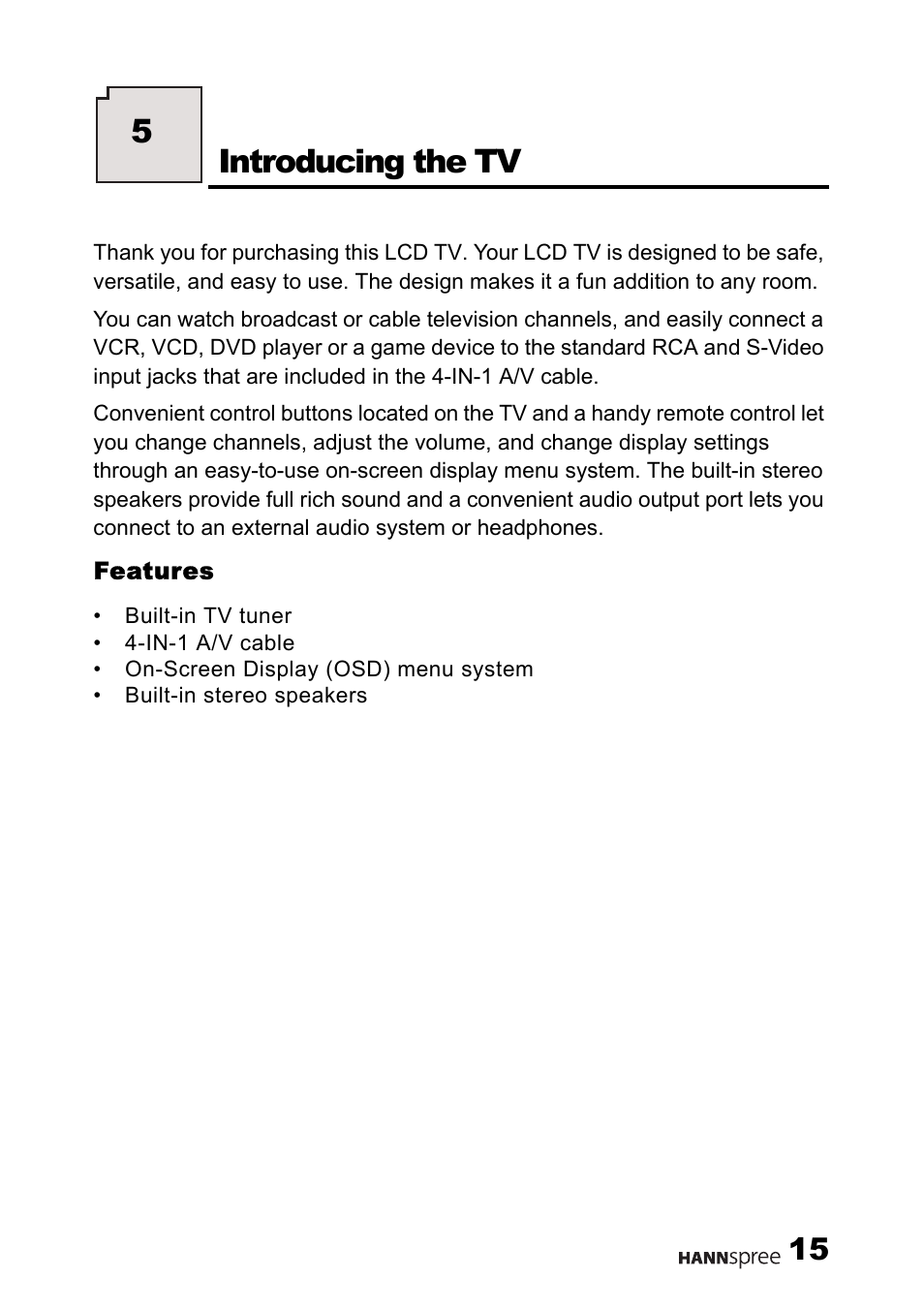 5

Introducing the TV

Thank you for purchasing this LCD TV. Your LCD TV is designed to be safe, versatile, and easy to use. The design makes it a fun addition to any room.

You can watch broadcast or cable television channels, and easily connect a VCR, VCD, DVD player or a game device to the standard RCA and S-Video input jacks that are included in the 4-IN-1 A/V cable.

Convenient control buttons located on the TV and a handy remote control let you change channels, adjust the volume, and change display settings through an easy-to-use on-screen display menu system. The built-in stereo speakers provide full rich sound and a convenient audio output port lets you connect to an external audio system or headphones.

Features

• Built-in TV tuner
• 4-IN-1 A/V cable
• On-Screen Display (OSD) menu system
• Built-in stereo speakers

HANNspree 15